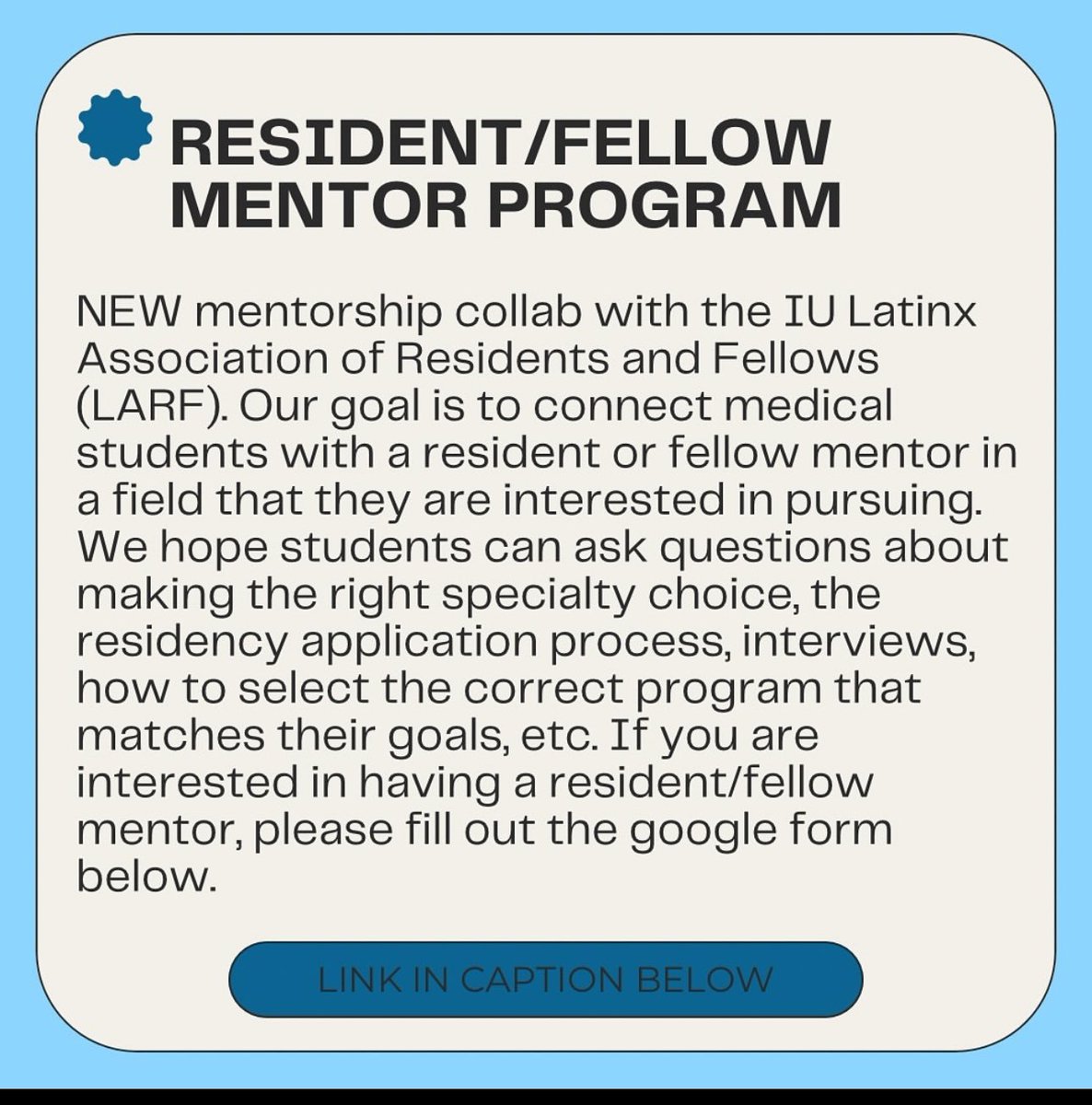 RESIDENT/FELLOW MENTOR PROGRAM

NEW mentorship collab with the IU Latinx Association of Residents and Fellows (LARF). Our goal is to connect medical students with a resident or fellow mentor in a field that they are interested in pursuing. We hope students can ask questions about making the right specialty choice, the residency application process, interviews, how to select the correct program that matches their goals, etc. If you are interested in having a resident/fellow mentor, please fill out the google form below.

LINK IN CAPTION BELOW